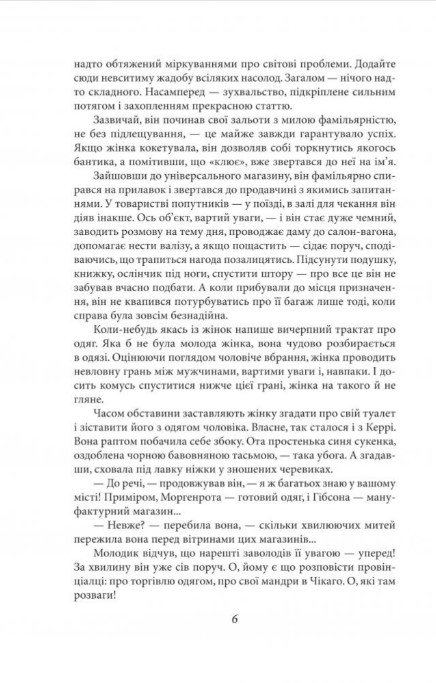 надто обтяжений міркуваннями про світові проблеми. Додайте сюди невситиму жадобу всіляких насолод. Загалом — нічого надто складного. Насамперед — зухвальство, підкріплене сильним потягом і захопленням прекрасною статтю.

Зазвичай, він починав свої зальоти з милою фамільярністю, не без підлещування, — це майже завжди гарантувало успіх. Якщо жінка кокетувала, він дозволяв собі торкнутись якогось бантика, а помітивши, що «клює», вже звертався до неї на ім'я.

Зайшовши до універсального магазину, він фамільярно спирався на прилавок і звертався до продавчині з якимись запитаннями. У товаристві попутників — у поїзді, в залі для чекання він діяв інакше. Ось об'єкт, вартий уваги, — і він стає дуже чемний, заводить розмову на тему дня, проводжає даму до салон-вагона, допомагає нести валізу, а якщо пощастить — сідає поруч, сподіваючись, що трапиться нагода позалицятись. Підсунути подушку, книжку, ослінчик під ноги, спустити штору — про все це він не забував вчасно подбати. А коли прибували до місця призначення, він не квапився потурбуватись про її багаж лише тоді, коли справа була зовсім безнадійна.

Коли-небудь якась із жінок напише вичерпний трактат про одяг. Яка б не була молода жінка, вона чудово розбирається в одязі. Оцінюючи поглядом чоловіче вбрання, жінка проводить невловну грань між мужчинами, вартими уваги і, навпаки. І досить комусь спуститися нижче цієї грані, жінка на такого й не гляне.

Часом обставини заставляють жінку згадати про свій туалет і зіставити його з одягом чоловіка. Власне, так сталося і з Керрі. Вона раптом побачила себе збоку. Ота простенька синя сукенка, оздоблена чорною бавовняною тасьмою, — така убога. А згадавши, сховала під лавку ніжки у зношених черевиках.

— До речі, — продовжував він, — я ж багатьох знаю у вашому місті! Приміром, Моргенрота — готовий одяг, і Гібсона — мануфактурний магазин...

— Невже? — перебила вона, — скільки хвилюючих митей пережила вона перед вітринами цих магазинів...

Молодик відчув, що нарешті заволодів її увагою — уперед! За хвилину він уже сів поруч. О, йому є що розповісти провінціалці: про торгівлю одягом, про свої мандри в Чікаго. О, які там розваги!

6